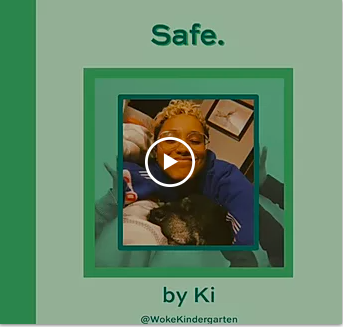 Safe.

by Ki

@WokeKindergarten